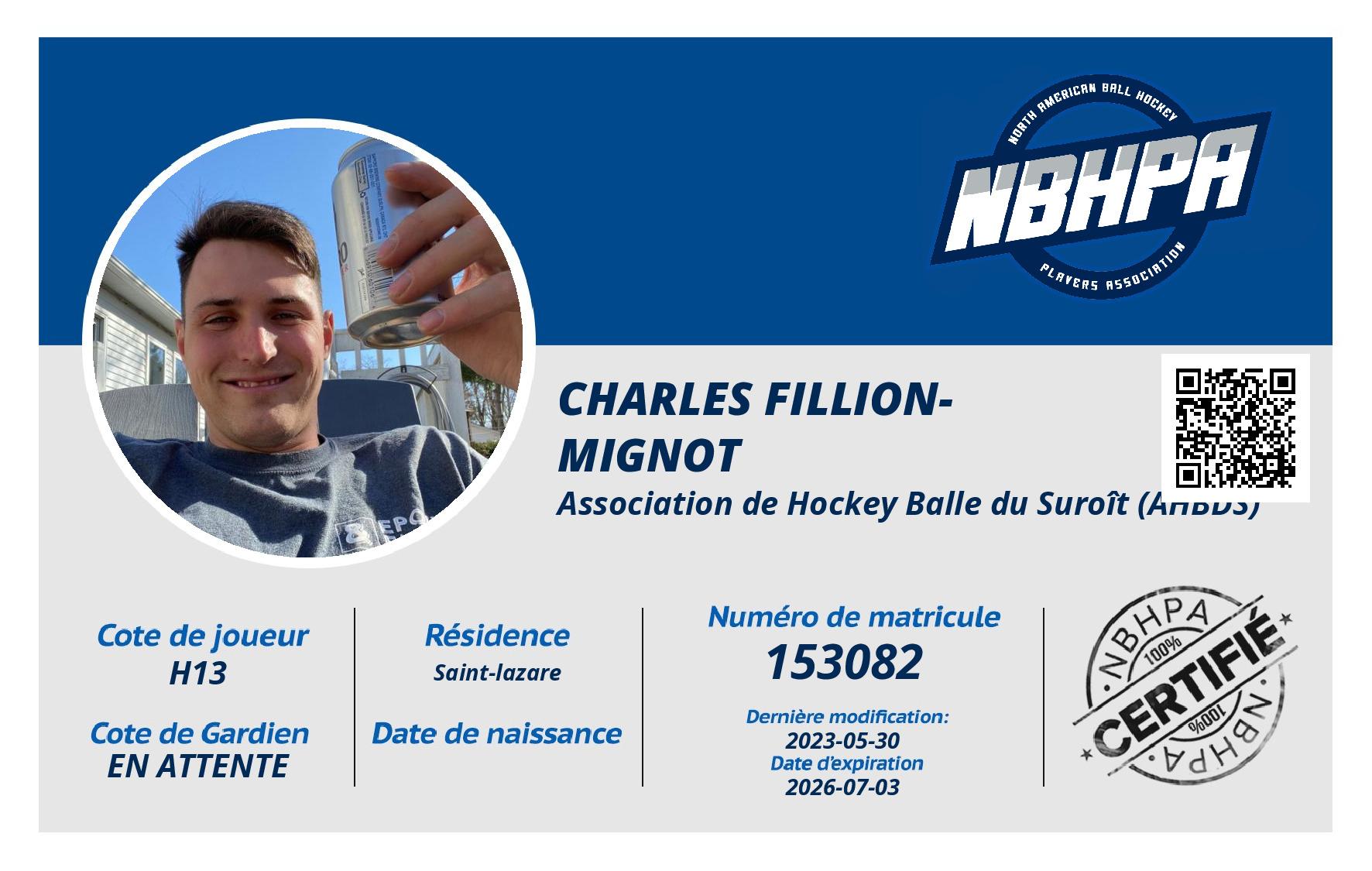 NORTH AMERICAN BALL HOCKEY
NBHPA
PLAYERS ASSOCIATION

CHARLES FILLION-MIGNOT

Association de Hockey Balle du Suroît (AHBDS)

Cote de joueur
H13

Cote de Gardien
EN ATTENTE

Résidence
Saint-lazare

Date de naissance

Numéro de matricule
153082

Dernière modification:
2023-05-30
Date d'expiration
2026-07-03

NBHPA
100%
CERTIFIÉ
100%
NBHPA